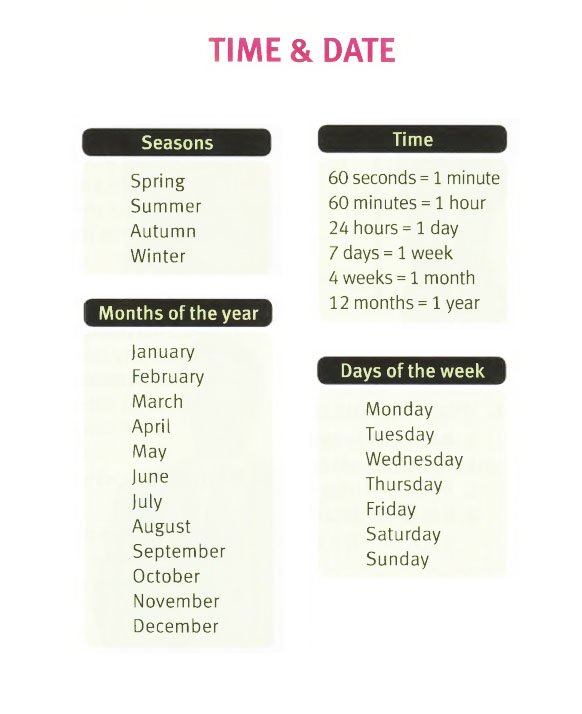 TIME & DATE

Seasons

Spring
Summer
Autumn
Winter

Months of the year

January
February
March
April
May
June
July
August
September
October
November
December

Time

60 seconds = 1 minute
60 minutes = 1 hour
24 hours = 1 day
7 days = 1 week
4 weeks = 1 month
12 months = 1 year

Days of the week

Monday
Tuesday
Wednesday
Thursday
Friday
Saturday
Sunday